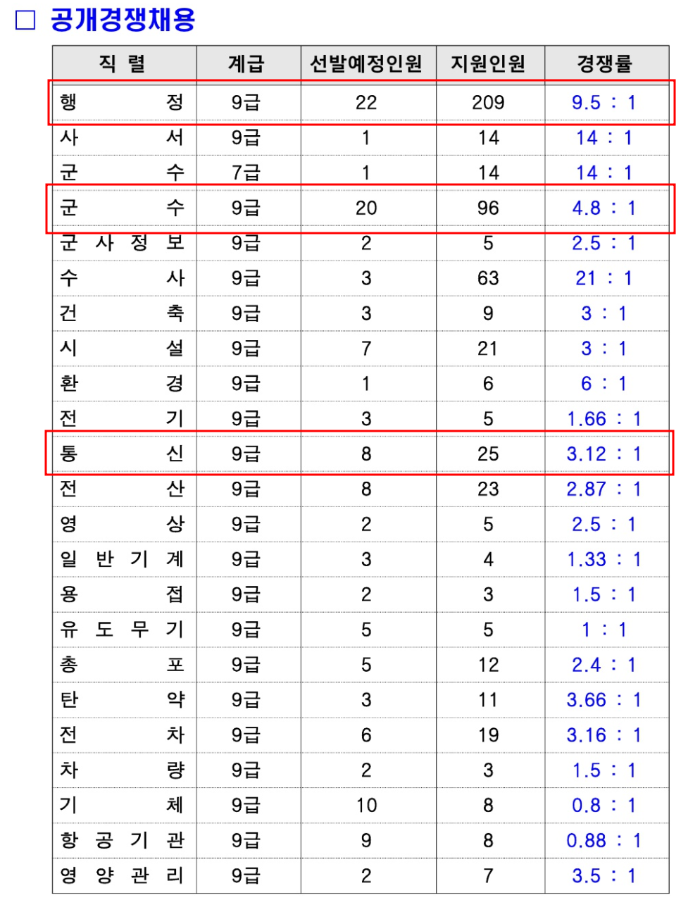 ☐ 공개경쟁채용

| 직 렬 | 계급 | 선발예정인원 | 지원인원 | 경쟁률 |
|---|---|---|---|---|
| 행 정 | 9급 | 22 | 209 | 9.5 : 1 |
| 사 서 | 9급 | 1 | 14 | 14 : 1 |
| 군 수 | 7급 | 1 | 14 | 14 : 1 |
| 군 수 | 9급 | 20 | 96 | 4.8 : 1 |
| 군 사 정 보 | 9급 | 2 | 5 | 2.5 : 1 |
| 수 사 | 9급 | 3 | 63 | 21 : 1 |
| 건 축 | 9급 | 3 | 9 | 3 : 1 |
| 시 설 | 9급 | 7 | 21 | 3 : 1 |
| 환 경 | 9급 | 1 | 6 | 6 : 1 |
| 전 기 | 9급 | 3 | 5 | 1.66 : 1 |
| 통 신 | 9급 | 8 | 25 | 3.12 : 1 |
| 전 산 | 9급 | 8 | 23 | 2.87 : 1 |
| 영 상 | 9급 | 2 | 5 | 2.5 : 1 |
| 일 반 기 계 | 9급 | 3 | 4 | 1.33 : 1 |
| 용 접 | 9급 | 2 | 3 | 1.5 : 1 |
| 유 도 무 기 | 9급 | 5 | 5 | 1 : 1 |
| 총 포 | 9급 | 5 | 12 | 2.4 : 1 |
| 탄 약 | 9급 | 3 | 11 | 3.66 : 1 |
| 전 차 | 9급 | 6 | 19 | 3.16 : 1 |
| 차 량 | 9급 | 2 | 3 | 1.5 : 1 |
| 기 체 | 9급 | 10 | 8 | 0.8 : 1 |
| 항 공 기 관 | 9급 | 9 | 8 | 0.88 : 1 |
| 영 양 관 리 | 9급 | 2 | 7 | 3.5 : 1 |